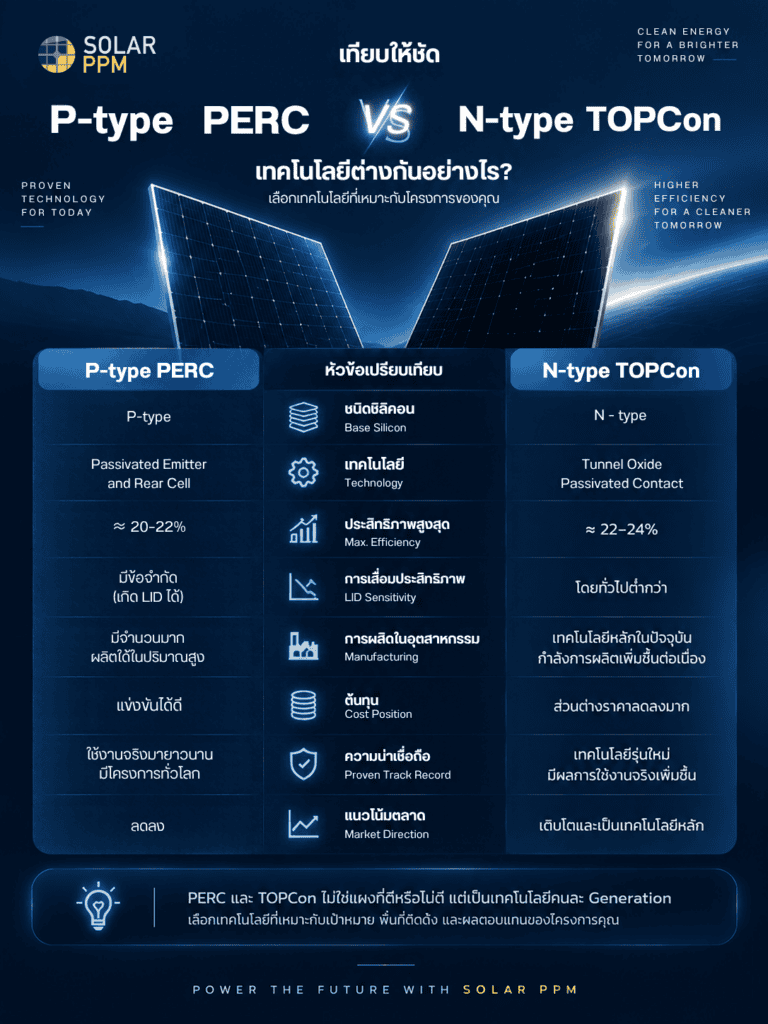 SOLAR PPM

เทียบให้ชัด

CLEAN ENERGY FOR A BRIGHTER TOMORROW

P-type PERC VS N-type TOPCon

เทคโนโลยีต่างกันอย่างไร?
เลือกเทคโนโลยีที่เหมาะกับโครงการของคุณ

PROVEN TECHNOLOGY FOR TODAY

HIGHER EFFICIENCY FOR A CLEANER TOMORROW

| P-type PERC | หัวข้อเปรียบเทียบ | N-type TOPCon |
|---|---|---|
| P-type | ชนิดซิลิคอน Base Silicon | N - type |
| Passivated Emitter and Rear Cell | เทคโนโลยี Technology | Tunnel Oxide Passivated Contact |
| ≈ 20-22% | ประสิทธิภาพสูงสุด Max. Efficiency | ≈ 22–24% |
| มีข้อจำกัด (เกิด LID ได้) | การเสื่อมประสิทธิภาพ LID Sensitivity | โดยทั่วไปต่ำกว่า |
| มีจำนวนมาก ผลิตได้ในปริมาณสูง | การผลิตในอุตสาหกรรม Manufacturing | เทคโนโลยีหลักในปัจจุบัน กำลังการผลิตเพิ่มขึ้นต่อเนื่อง |
| แข่งขันได้ดี | ต้นทุน Cost Position | ส่วนต่างราคาลดลงมาก |
| ใช้งานจริงมายาวนาน มีโครงการทั่วโลก | ความน่าเชื่อถือ Proven Track Record | เทคโนโลยีรุ่นใหม่ มีผลการใช้งานจริงเพิ่มขึ้น |
| ลดลง | แนวโน้มตลาด Market Direction | เติบโตและเป็นเทคโนโลยีหลัก |

PERC และ TOPCon ไม่ใช่แผงที่ดีหรือไม่ดี แต่เป็นเทคโนโลยีคนละ Generation
เลือกเทคโนโลยีที่เหมาะกับเป้าหมาย พื้นที่ติดตั้ง และผลตอบแทนของโครงการคุณ

POWER THE FUTURE WITH SOLAR PPM